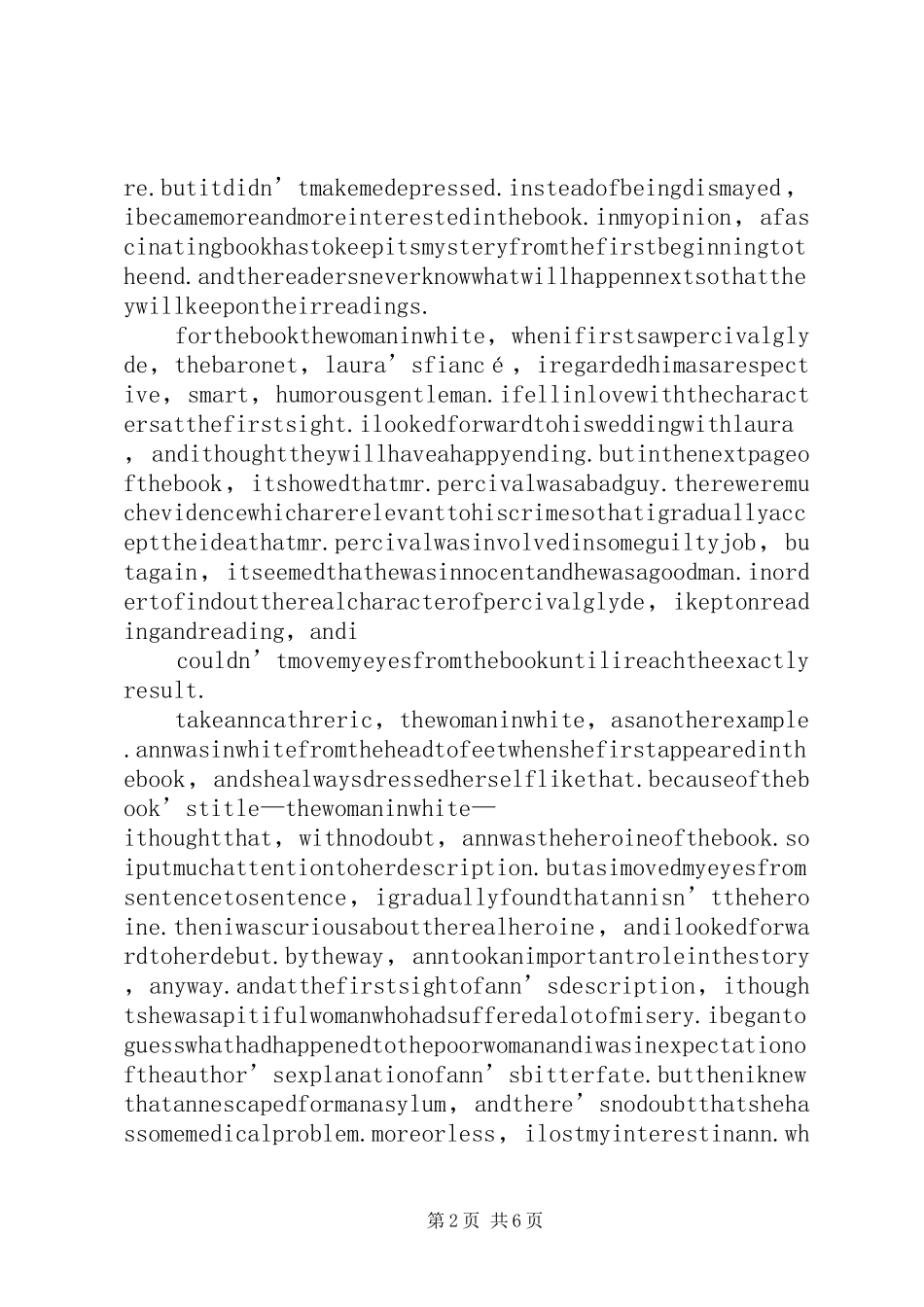 re.butitdidn’tmakemedepressed.insteadofbeingdismayed，ibecamemoreandmoreinterestedinthebook.inmyopinion，afascinatingbookhastokeepitsmysteryfromthefirstbeginningtotheend.andthereadersneverknowwhatwillhappennextsothattheywillkeepontheirreadings.

forthebookthewomaninwhite，whenifirstsawpercivalglyde，thebaronet，laura’sfiancé，iregardedhimasarespective，smart，humorousgentleman.ifellinlovewiththecharactersatthefirstsight.ilookedforwardtohisweddingwithlaura，andithoughttheywillhaveahappyending.butinthenextpageofthebook，itshowedthatmr.percivalwasabadguy.thereweremuchevidencewhicharerelevanttohiscrimesothatigraduallyaccepttheideathatmr.percivalwasinvolvedinsomeguiltyjob，butagain，itseemedthathewasinnocentandhewasagoodman.inordertofindouttherealcharacterofpercivalglyde，ikeptonreadingandreading，andi

couldn’tmovemyeyesfromthebookuntilireachtheexactlyresult.

takeanncathreric，thewomaninwhite，asanotherexample.annwasinwhitefromtheheadtofeetwhenshefirstappearedinthebook，andshealwaysdressedherselflikethat.becauseofthebook’stitle—thewomaninwhite—ithoughtthat，withnodoubt，annwastheheroineofthebook.soiputmuchattentiontoherdescription.butasimovedmyeyesfromsentencetosentence，igraduallyfoundthatannisn’ttheheroine.theniwascuriousabouttherealheroine，andilookedforwardtoherdebut.bytheway，anntookanimportantroleinthestory，anyway.andatthefirstsightofann’sdescription，ithoughtshewasapitifulwomanwhohadsufferedalotofmisery.ibegantoguesswhathadhappenedtothepoorwomanandiwasinexpectationoftheauthor’sexplanationofann’sbitterfate.buttheniknewthatannescapedformanasylum，andthere’snodoubtthatshehassomemedicalproblem.moreorless，ilostmyinterestinann.wh

第2页 共6页